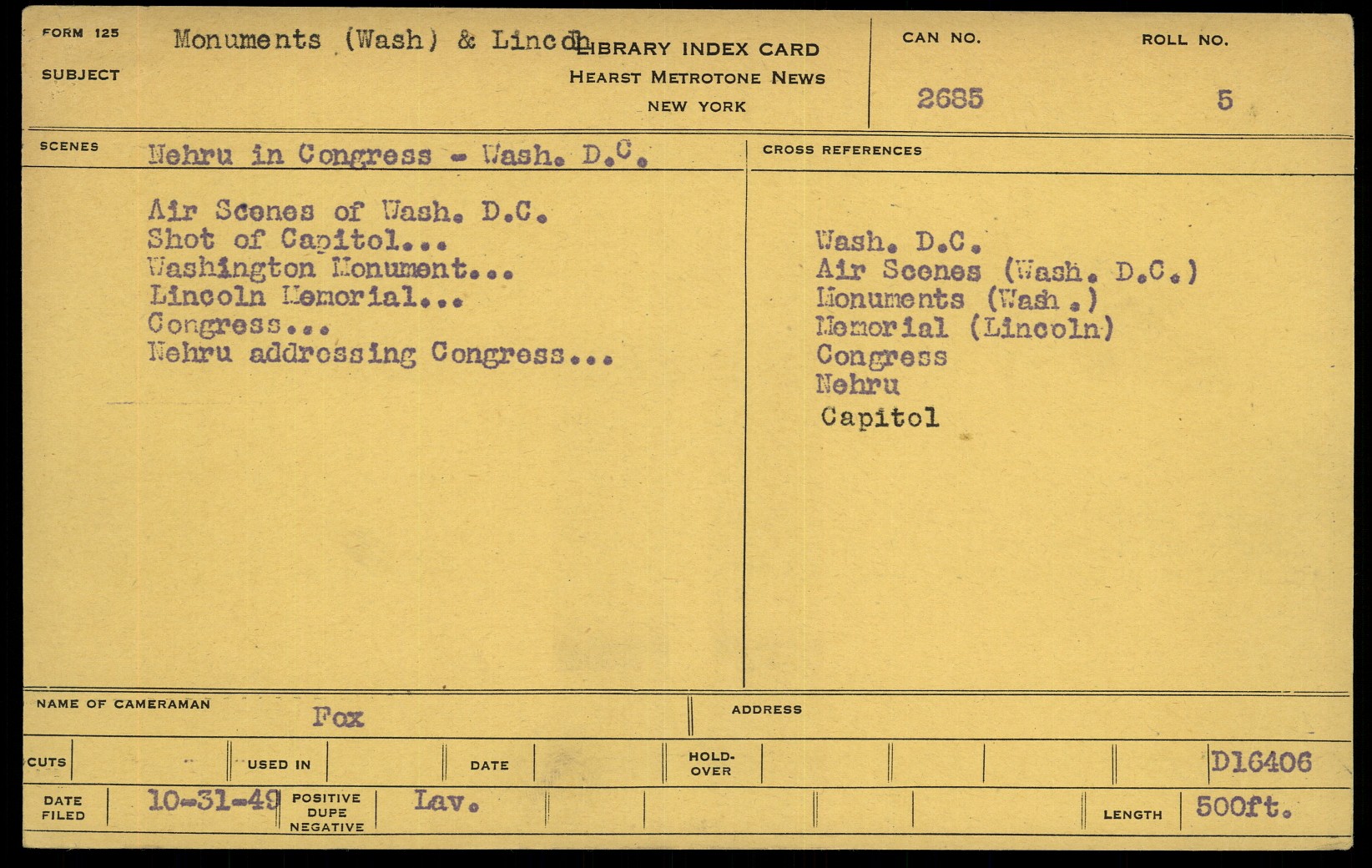 FORM 125
SUBJECT
Monuments (Wash) & Lincoln

LIBRARY INDEX CARD
HEARST METROTONE NEWS
NEW YORK

CAN NO.
2685
ROLL NO.
5

SCENES
Nehru in Congress - Wash. D.C.

Air Scenes of Wash. D.C.
Shot of Capitol...
Washington Monument...
Lincoln Memorial...
Congress...
Nehru addressing Congress...

CROSS REFERENCES

Wash. D.C.
Air Scenes (Wash. D.C.)
Monuments (Wash.)
Memorial (Lincoln)
Congress
Nehru
Capitol

NAME OF CAMERAMAN
Fox
ADDRESS

CUTS
USED IN
DATE
HOLD-OVER
D16406

DATE FILED
10-31-49
POSITIVE
DUPE
NEGATIVE
Lav.
LENGTH
500ft.